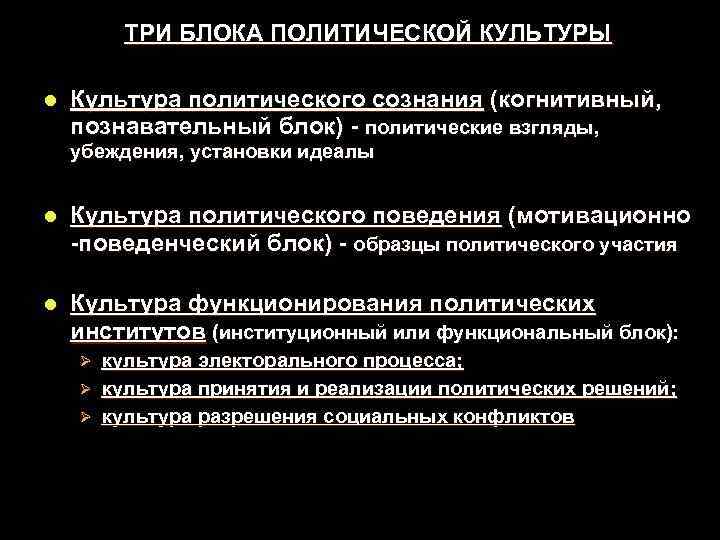 ТРИ БЛОКА ПОЛИТИЧЕСКОЙ КУЛЬТУРЫ

Культура политического сознания (когнитивный, познавательный блок) - политические взгляды, убеждения, установки идеалы

Культура политического поведения (мотивационно -поведенческий блок) - образцы политического участия

Культура функционирования политических институтов (институционный или функциональный блок):
культура электорального процесса;
культура принятия и реализации политических решений;
культура разрешения социальных конфликтов